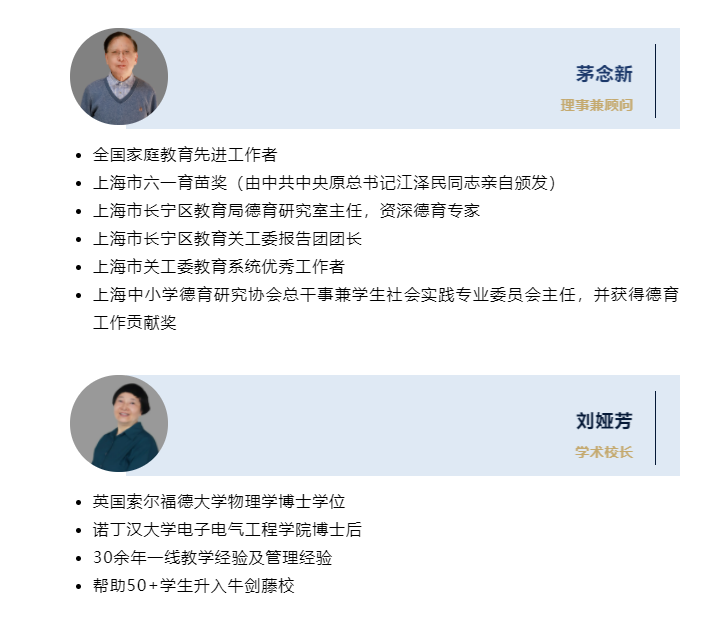 茅念新
理事兼顾问

• 全国家庭教育先进工作者
• 上海市六一育苗奖（由中共中央原总书记江泽民同志亲自颁发）
• 上海市长宁区教育局德育研究室主任，资深德育专家
• 上海市长宁区教育关工委报告团团长
• 上海市关工委教育系统优秀工作者
• 上海中小学德育研究协会总干事兼学生社会实践专业委员会主任，并获得德育工作贡献奖

刘娅芳
学术校长

• 英国索尔福德大学物理学博士学位
• 诺丁汉大学电子电气工程学院博士后
• 30余年一线教学经验及管理经验
• 帮助50+学生升入牛剑藤校